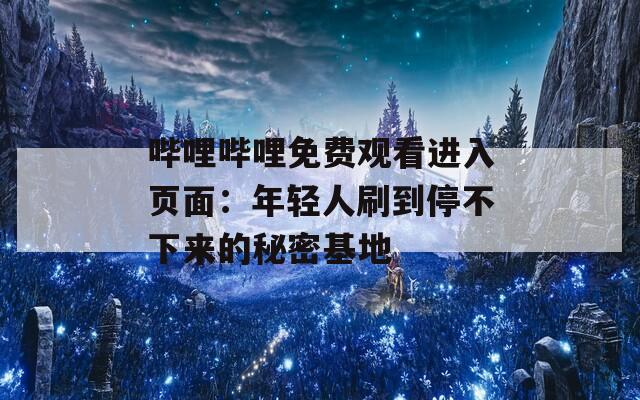 哔哩哔哩免费观看进入页面：年轻人刷到停不下来的秘密基地